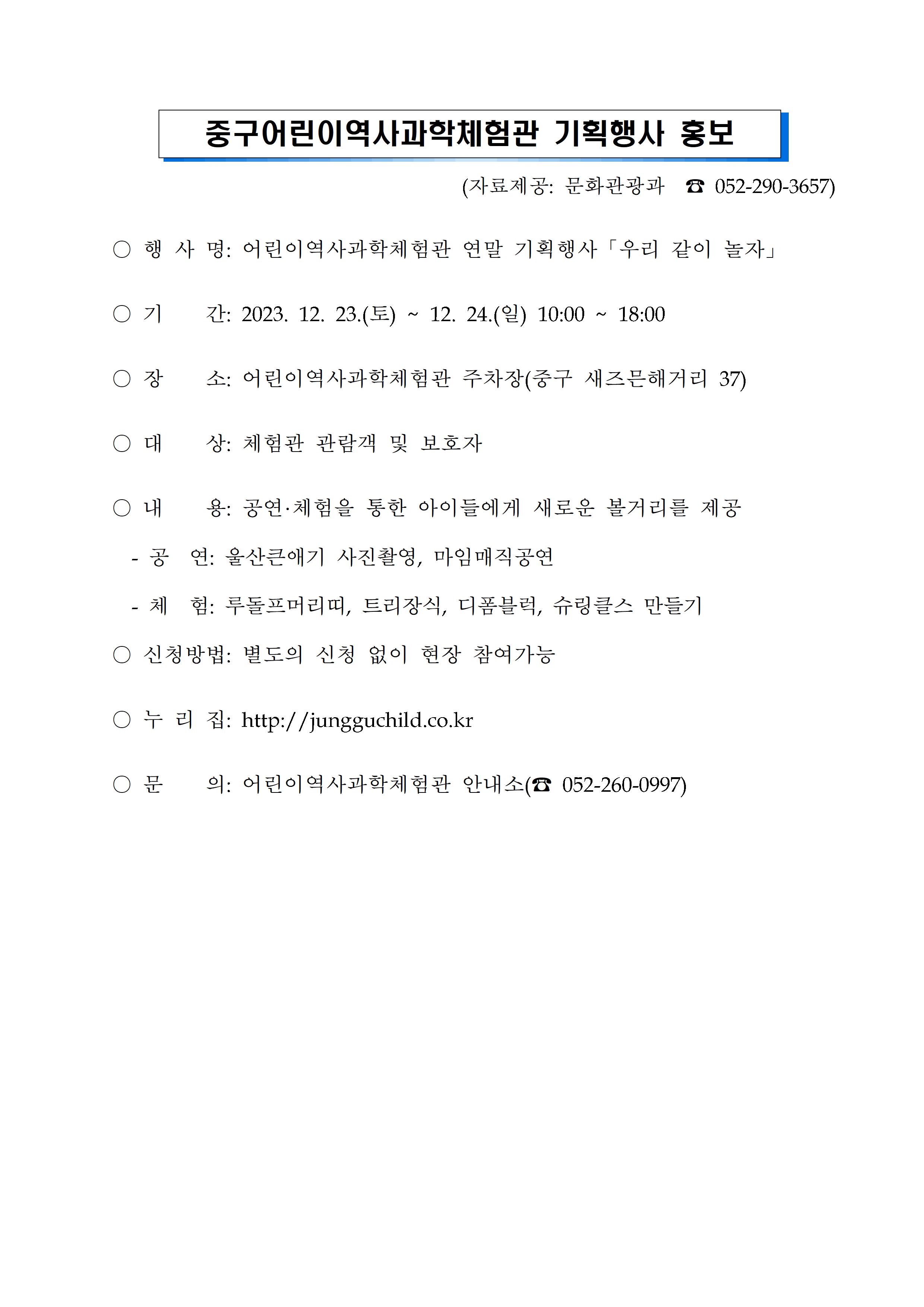 중구어린이역사과학체험관 기획행사 홍보

(자료제공: 문화관광과 ☎ 052-290-3657)

○ 행 사 명: 어린이역사과학체험관 연말 기획행사「우리 같이 놀자」

○ 기 간: 2023. 12. 23.(토) ~ 12. 24.(일) 10:00 ~ 18:00

○ 장 소: 어린이역사과학체험관 주차장(중구 새즈믄해거리 37)

○ 대 상: 체험관 관람객 및 보호자

○ 내 용: 공연·체험을 통한 아이들에게 새로운 볼거리를 제공

- 공 연: 울산큰애기 사진촬영, 마임매직공연

- 체 험: 루돌프머리띠, 트리장식, 디폼블럭, 슈링클스 만들기

○ 신청방법: 별도의 신청 없이 현장 참여가능

○ 누 리 집: http://jungguchild.co.kr

○ 문 의: 어린이역사과학체험관 안내소(☎ 052-260-0997)